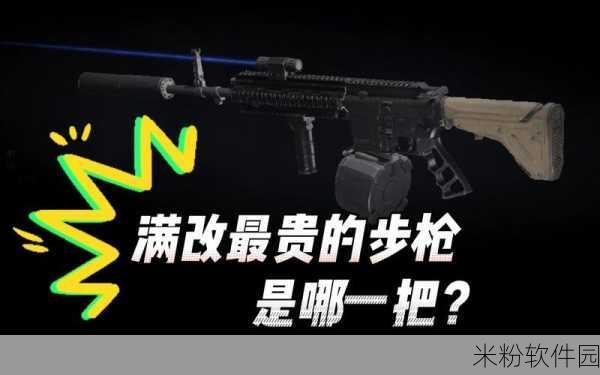 满改最贵的步枪
是哪一把？

米粉软件园